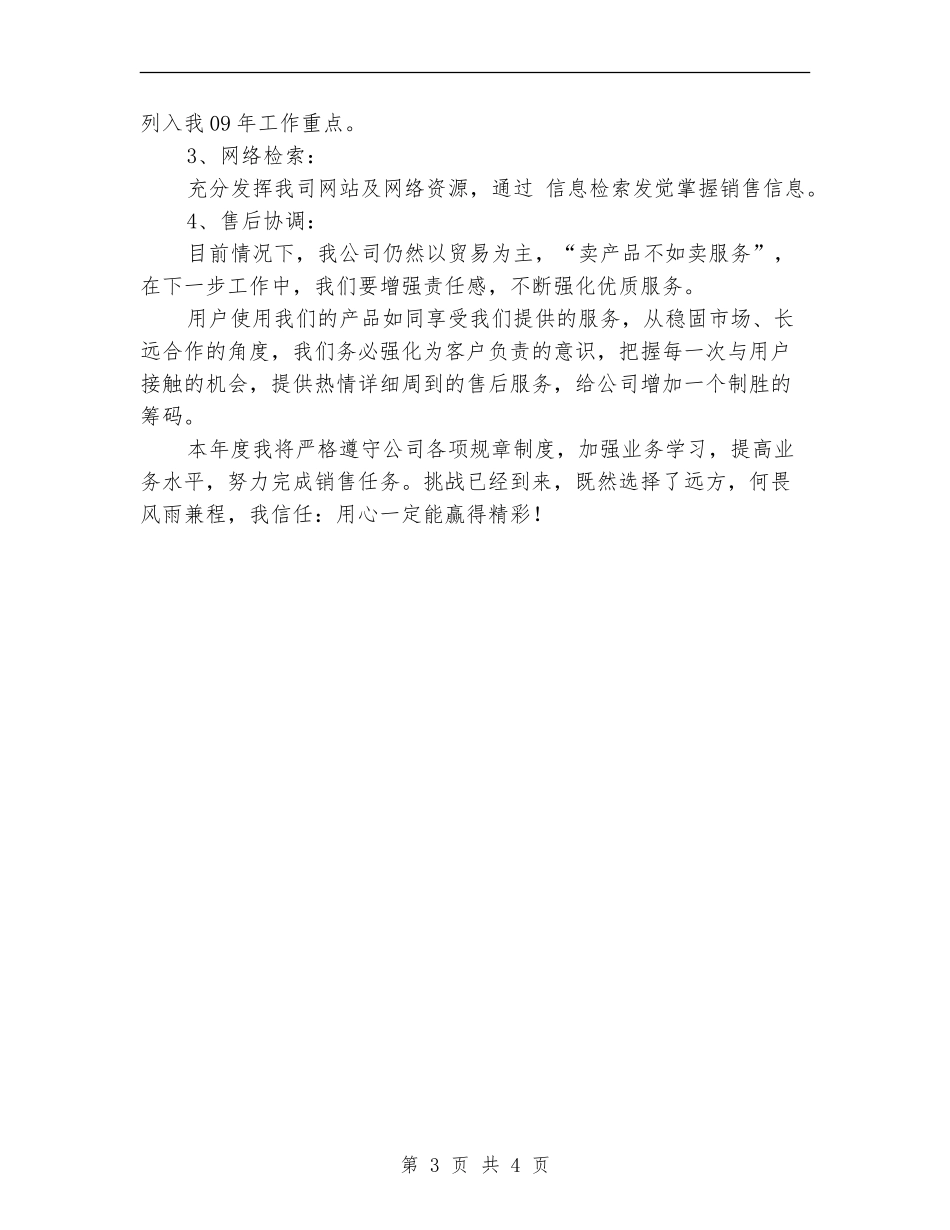 列入我09年工作重点。

3、网络检索：

充分发挥我司网站及网络资源，通过 信息检索发觉掌握销售信息。

4、售后协调：

目前情况下，我公司仍然以贸易为主，“卖产品不如卖服务”，在下一步工作中，我们要增强责任感，不断强化优质服务。

用户使用我们的产品如同享受我们提供的服务，从稳固市场、长远合作的角度，我们务必强化为客户负责的意识，把握每一次与用户接触的机会，提供热情详细周到的售后服务，给公司增加一个制胜的筹码。

本年度我将严格遵守公司各项规章制度，加强业务学习，提高业务水平，努力完成销售任务。挑战已经到来，既然选择了远方，何畏风雨兼程，我信任：用心一定能赢得精彩！

第 3 页 共 4 页